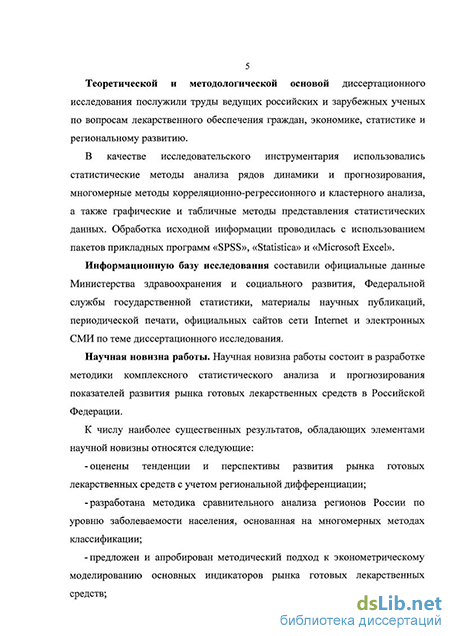 5

Теоретической и методологической основой диссертационного исследования послужили труды ведущих российских и зарубежных ученых по вопросам лекарственного обеспечения граждан, экономике, статистике и региональному развитию.

В качестве исследовательского инструментария использовались статистические методы анализа рядов динамики и прогнозирования, многомерные методы корреляционно-регрессионного и кластерного анализа, а также графические и табличные методы представления статистических данных. Обработка исходной информации проводилась с использованием пакетов прикладных программ «SPSS», «Statistica» и «Microsoft Excel».

Информационную базу исследования составили официальные данные Министерства здравоохранения и социального развития, Федеральной службы государственной статистики, материалы научных публикаций, периодической печати, официальных сайтов сети Internet и электронных СМИ по теме диссертационного исследования.

Научная новизна работы. Научная новизна работы состоит в разработке методики комплексного статистического анализа и прогнозирования показателей развития рынка готовых лекарственных средств в Российской Федерации.

К числу наиболее существенных результатов, обладающих элементами научной новизны относятся следующие:

- оценены тенденции и перспективы развития рынка готовых лекарственных средств с учетом региональной дифференциации;

- разработана методика сравнительного анализа регионов России по уровню заболеваемости населения, основанная на многомерных методах классификации;

- предложен и апробирован методический подход к эконометрическому моделированию основных индикаторов рынка готовых лекарственных средств;

dsLib.net
библиотека диссертаций